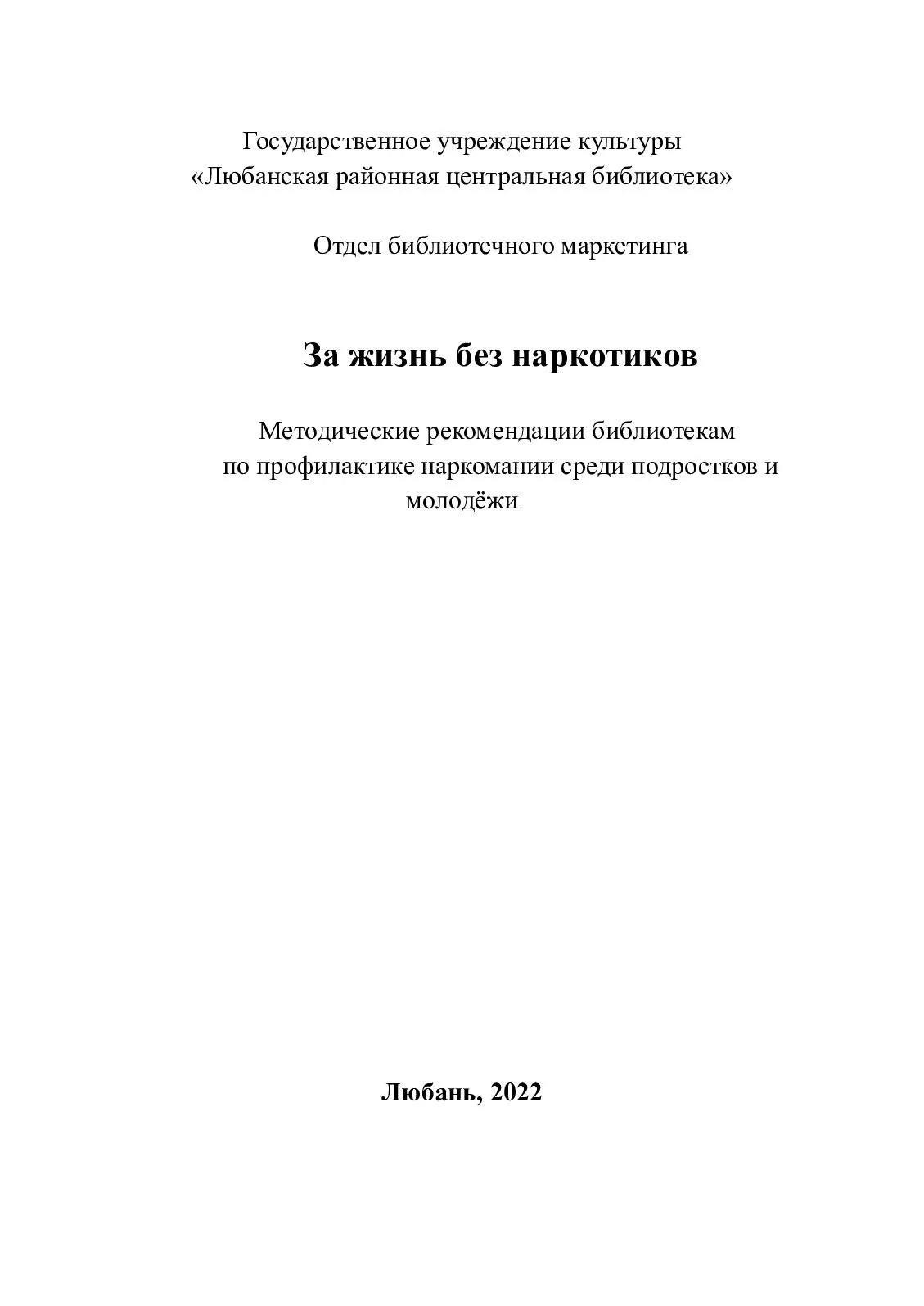 Государственное учреждение культуры
«Любанская районная центральная библиотека»

Отдел библиотечного маркетинга

За жизнь без наркотиков

Методические рекомендации библиотекам
по профилактике наркомании среди подростков и молодёжи

Любань, 2022